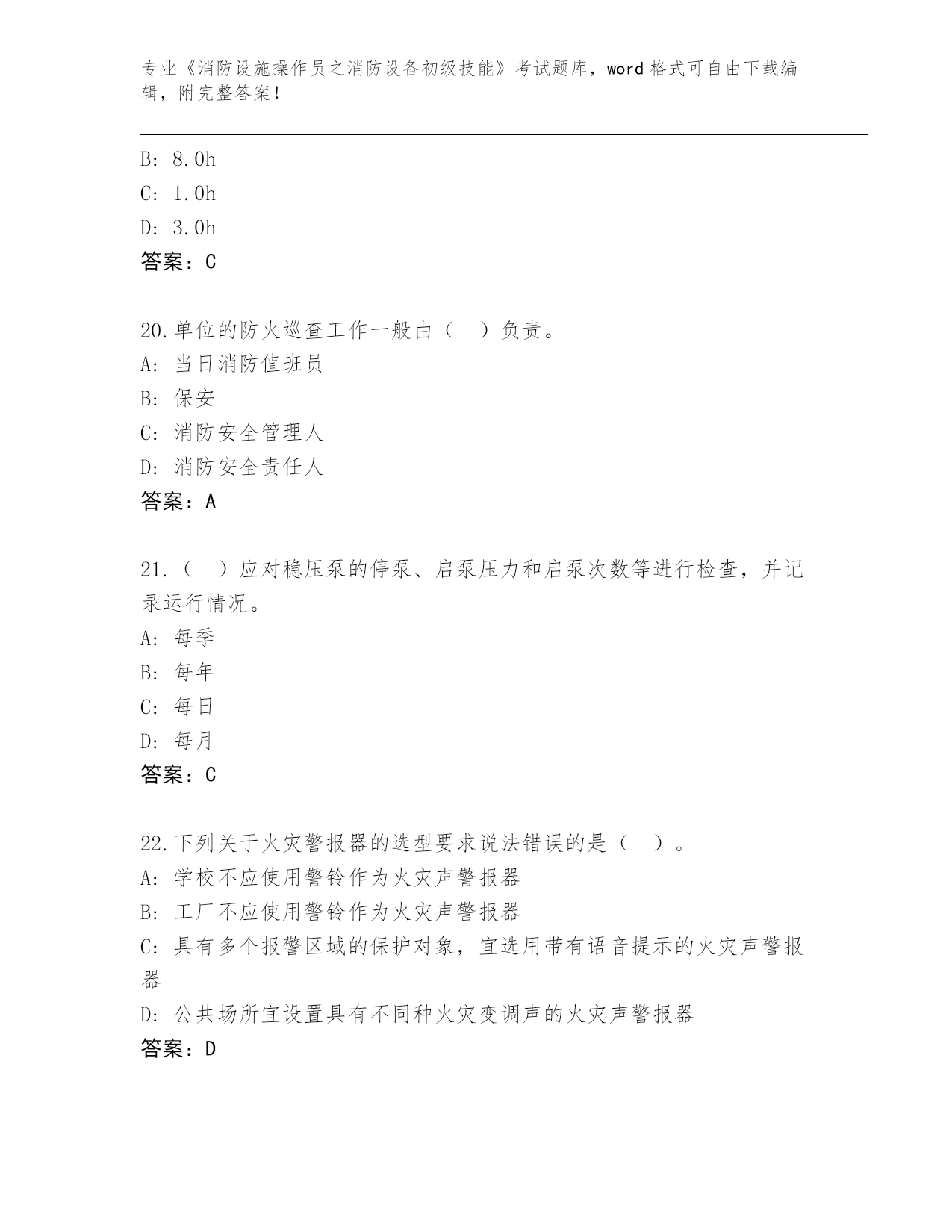 专业《消防设施操作员之消防设备初级技能》考试题库，word 格式可自由下载编辑，附完整答案！

B: 8.0h
C: 1.0h
D: 3.0h
答案：C

20.单位的防火巡查工作一般由（　）负责。
A: 当日消防值班员
B: 保安
C: 消防安全管理人
D: 消防安全责任人
答案：A

21.（　）应对稳压泵的停泵、启泵压力和启泵次数等进行检查，并记录运行情况。
A: 每季
B: 每年
C: 每日
D: 每月
答案：C

22.下列关于火灾警报器的选型要求说法错误的是（　）。
A: 学校不应使用警铃作为火灾声警报器
B: 工厂不应使用警铃作为火灾声警报器
C: 具有多个报警区域的保护对象，宜选用带有语音提示的火灾声警报器
D: 公共场所宜设置具有不同种火灾变调声的火灾声警报器
答案：D